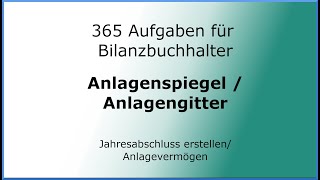 365 Aufgaben für Bilanzbuchhalter

Anlagenspiegel / Anlagengitter

Jahresabschluss erstellen/ Anlagevermögen